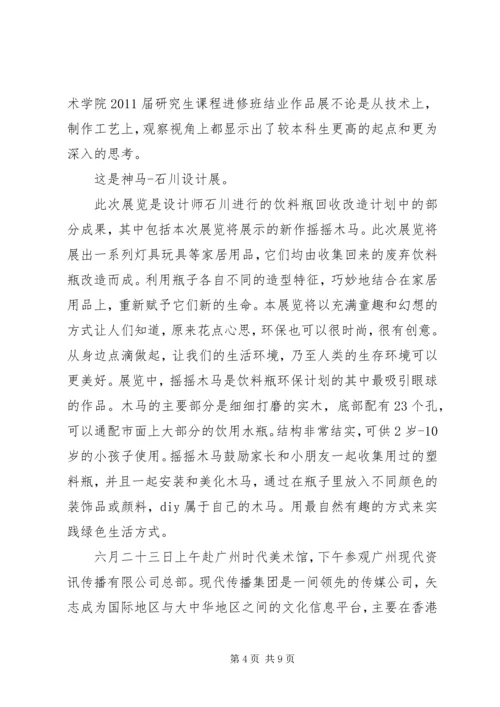 术学院 2011 届研究生课程进修班结业作品展不论是从技术上，制作工艺上，观察视角上都显示出了较本科生更高的起点和更为深入的思考。

这是神马-石川设计展。

此次展览是设计师石川进行的饮料瓶回收改造计划中的部分成果，其中包括本次展览将展示的新作摇摇木马。此次展览将展出一系列灯具玩具等家居用品，它们均由收集回来的废弃饮料瓶改造而成。利用瓶子各自不同的造型特征，巧妙地结合在家居用品上，重新赋予它们新的生命。本展览将以充满童趣和幻想的方式让人们知道，原来花点心思，环保也可以很时尚，很有创意。从身边点滴做起，让我们的生活环境，乃至人类的生存环境可以更美好。展览中，摇摇木马是饮料瓶环保计划的其中最吸引眼球的作品。木马的主要部分是细细打磨的实木，底部配有 23 个孔，可以通配市面上大部分的饮用水瓶。结构非常结实，可供 2 岁-10 岁的小孩子使用。摇摇木马鼓励家长和小朋友一起收集用过的塑料瓶，并且一起安装和美化木马，通过在瓶子里放入不同颜色的装饰品或颜料，diy 属于自己的木马。用最自然有趣的方式来实践绿色生活方式。

六月二十三日上午赴广州时代美术馆，下午参观广州现代资讯传播有限公司总部。现代传播集团是一间领先的传媒公司，矢志成为国际地区与大中华地区之间的文化信息平台，主要在香港

第 4 页 共 9 页